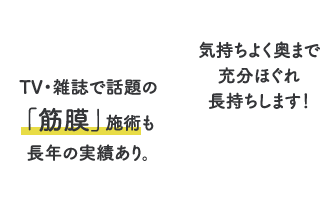 TV・雑誌で話題の
「筋膜」施術も
長年の実績あり。

気持ちよく奥まで
充分ほぐれ
長持ちします！